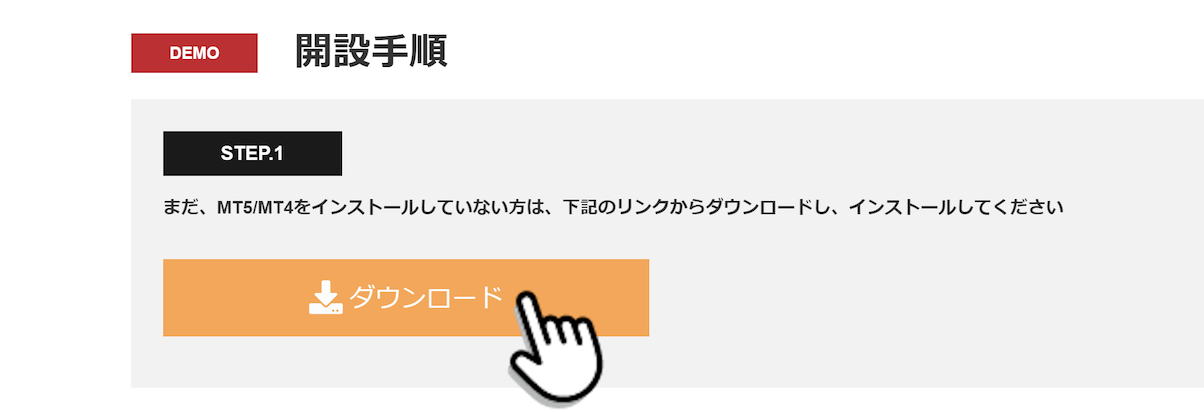 DEMO 開設手順

STEP.1

まだ、MT5/MT4をインストールしていない方は、下記のリンクからダウンロードし、インストールしてください

ダウンロード